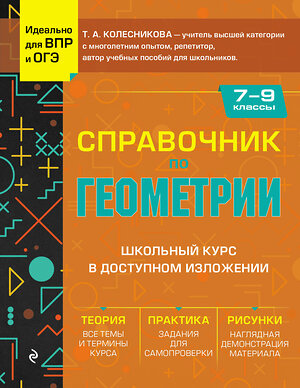 Идеально для ВПР и ОГЭ

Т. А. КОЛЕСНИКОВА — учитель высшей категории с многолетним опытом, репетитор, автор учебных пособий для школьников.

7–9 классы

СПРАВОЧНИК ПО ГЕОМЕТРИИ

ШКОЛЬНЫЙ КУРС В ДОСТУПНОМ ИЗЛОЖЕНИИ

ТЕОРИЯ
ВСЕ ТЕМЫ И ТЕРМИНЫ КУРСА

ПРАКТИКА
ЗАДАНИЯ ДЛЯ САМОПРОВЕРКИ

РИСУНКИ
НАГЛЯДНАЯ ДЕМОНСТРАЦИЯ МАТЕРИАЛА